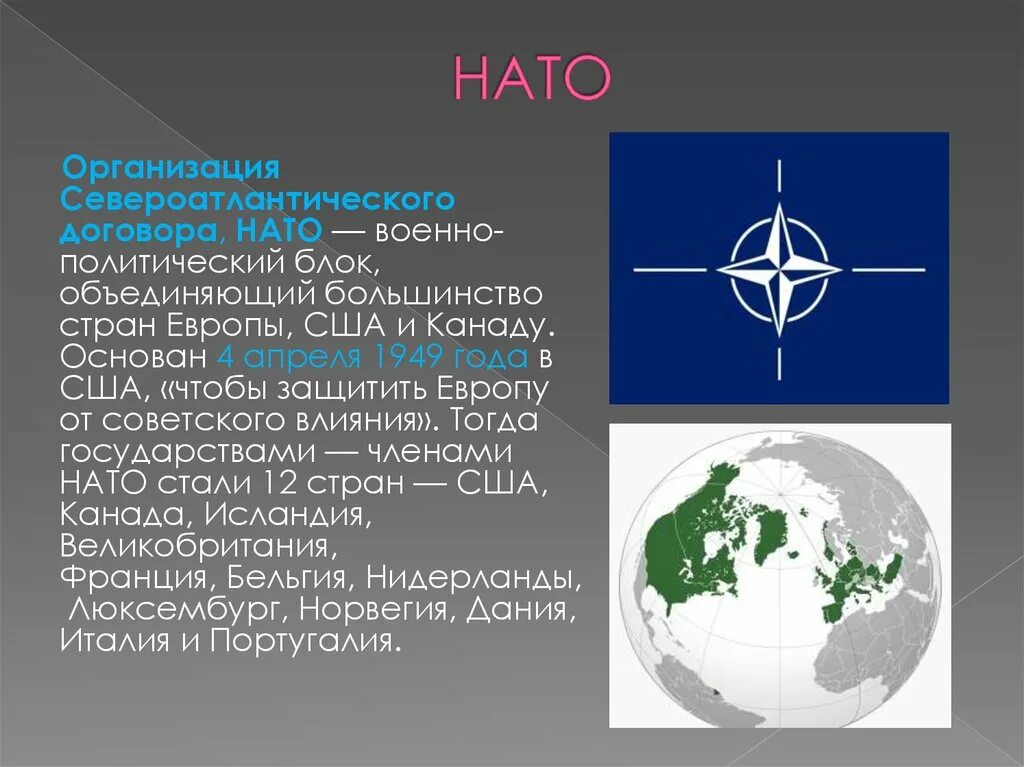 НАТО

Организация Североатлантического договора, НАТО — военно-политический блок, объединяющий большинство стран Европы, США и Канаду. Основан 4 апреля 1949 года в США, «чтобы защитить Европу от советского влияния». Тогда государствами — членами НАТО стали 12 стран — США, Канада, Исландия, Великобритания, Франция, Бельгия, Нидерланды, Люксембург, Норвегия, Дания, Италия и Португалия.